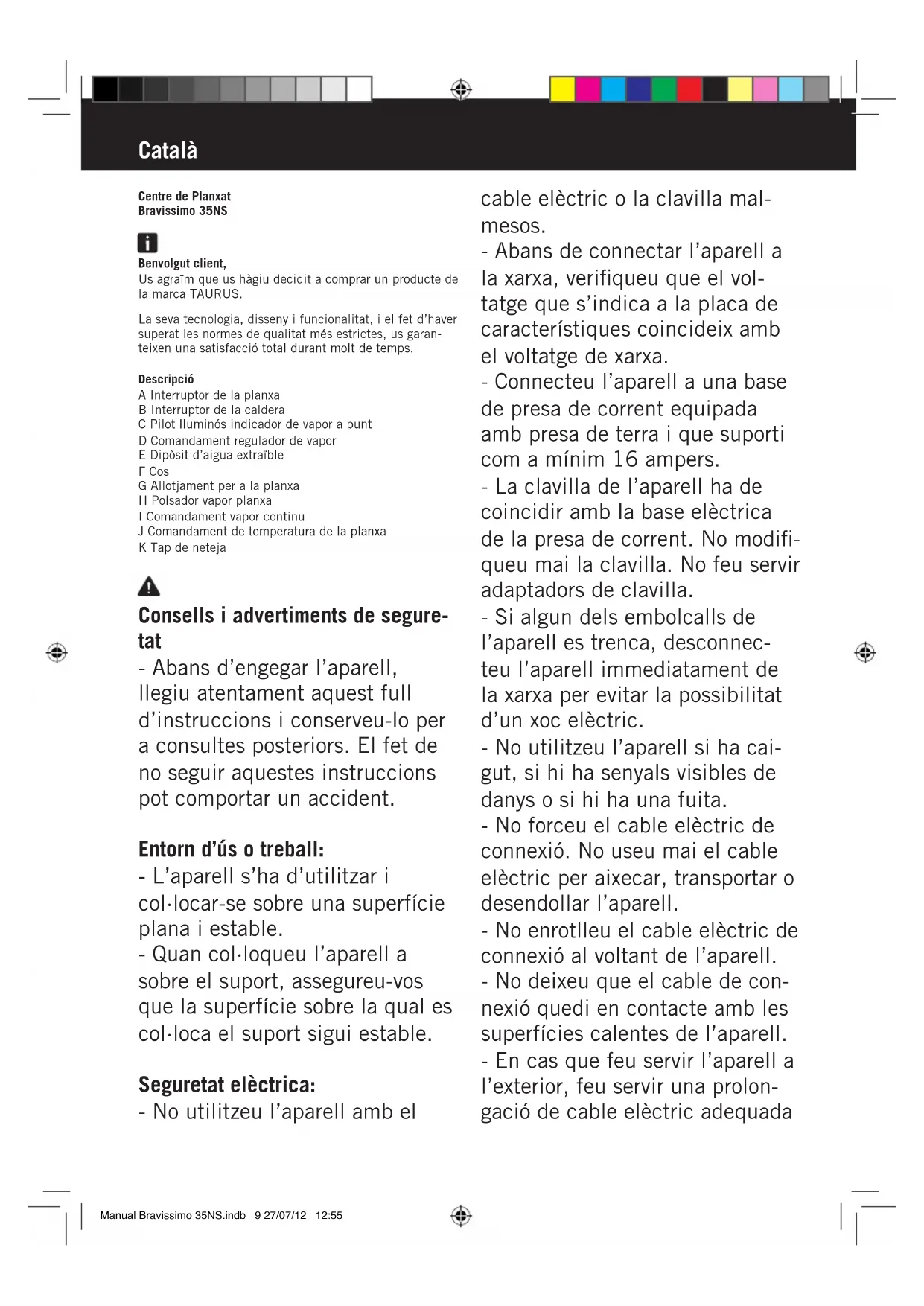 Català

Centre de Planxat
Bravissimo 35NS

Benvolgut client,
Us agraïm que us hàgiu decidit a comprar un producte de la marca TAURUS.

La seva tecnologia, disseny i funcionalitat, i el fet d'haver superat les normes de qualitat més estrictes, us garanteixen una satisfacció total durant molt de temps.

Descripció
A Interruptor de la planxa
B Interruptor de la caldera
C Pilot lluminós indicador de vapor a punt
D Comandament regulador de vapor
E Dipòsit d'aigua extraïble
F Cos
G Allotjament per a la planxa
H Polsador vapor planxa
I Comandament vapor continu
J Comandament de temperatura de la planxa
K Tap de neteja

Consells i advertiments de seguretat
- Abans d'engegar l'aparell, llegiu atentament aquest full d'instruccions i conserveu-lo per a consultes posteriors. El fet de no seguir aquestes instruccions pot comportar un accident.

Entorn d'ús o treball:
- L'aparell s'ha d'utilitzar i col·locar-se sobre una superfície plana i estable.
- Quan col·loqueu l'aparell a sobre el suport, assegureu-vos que la superfície sobre la qual es col·loca el suport sigui estable.

Seguretat elèctrica:
- No utilitzeu l'aparell amb el cable elèctric o la clavilla malmesos.
- Abans de connectar l'aparell a la xarxa, verifiqueu que el voltatge que s'indica a la placa de característiques coincideix amb el voltatge de xarxa.
- Connecteu l'aparell a una base de presa de corrent equipada amb presa de terra i que suporti com a mínim 16 ampers.
- La clavilla de l'aparell ha de coincidir amb la base elèctrica de la presa de corrent. No modifiqueu mai la clavilla. No feu servir adaptadors de clavilla.
- Si algun dels embolcalls de l'aparell es trenca, desconnecteu l'aparell immediatament de la xarxa per evitar la possibilitat d'un xoc elèctric.
- No utilitzeu l'aparell si ha caigut, si hi ha senyals visibles de danys o si hi ha una fuita.
- No forceu el cable elèctric de connexió. No useu mai el cable elèctric per aixecar, transportar o desendollar l'aparell.
- No enrotlleu el cable elèctric de connexió al voltant de l'aparell.
- No deixeu que el cable de connexió quedi en contacte amb les superfícies calentes de l'aparell.
- En cas que feu servir l'aparell a l'exterior, feu servir una prolongació de cable elèctric adequada

Manual Bravissimo 35NS.indb 9 27/07/12 12:55